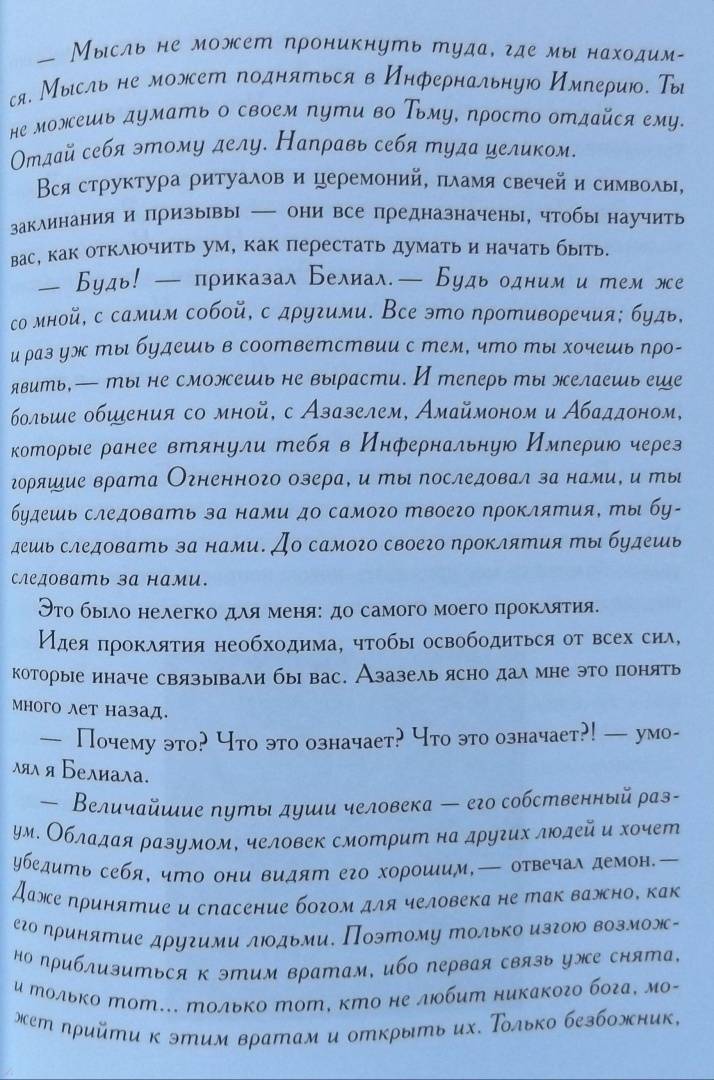 — Мысль не может проникнуть туда, где мы находимся. Мысль не может подняться в Инфернальную Империю. Ты не можешь думать о своем пути во Тьму, просто отдайся ему. Отдай себя этому делу. Направь себя туда целиком.

Вся структура ритуалов и церемоний, пламя свечей и символы, заклинания и призывы — они все предназначены, чтобы научить вас, как отключить ум, как перестать думать и начать быть.

— Будь! — приказал Белиал. — Будь одним и тем же со мной, с самим собой, с другими. Все это противоречия; будь, и раз уж ты будешь в соответствии с тем, что ты хочешь проявить, — ты не сможешь не вырасти. И теперь ты желаешь еще больше общения со мной, с Азазелем, Амаймоном и Абаддоном, которые ранее втянули тебя в Инфернальную Империю через горящие врата Огненного озера, и ты последовал за нами, и ты будешь следовать за нами до самого твоего проклятия, ты будешь следовать за нами. До самого своего проклятия ты будешь следовать за нами.

Это было нелегко для меня: до самого моего проклятия.

Идея проклятия необходима, чтобы освободиться от всех сил, которые иначе связывали бы вас. Азазель ясно дал мне это понять много лет назад.

— Почему это? Что это означает? Что это означает?! — умолял я Белиала.

— Величайшие путы души человека — его собственный разум. Обладая разумом, человек смотрит на других людей и хочет убедить себя, что они видят его хорошим, — отвечал демон. — Даже принятие и спасение богом для человека не так важно, как его принятие другими людьми. Поэтому только изгою возможно приблизиться к этим вратам, ибо первая связь уже снята, и только тот... только тот, кто не любит никакого бога, может прийти к этим вратам и открыть их. Только безбожник,